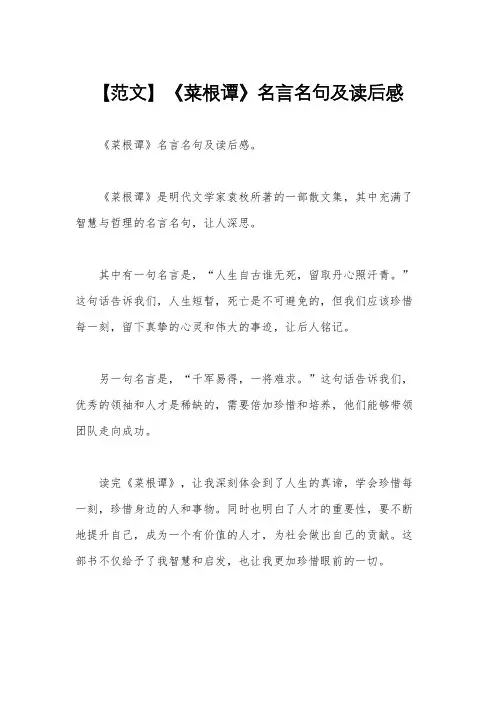 【范文】《菜根谭》名言名句及读后感

《菜根谭》名言名句及读后感。

《菜根谭》是明代文学家袁枚所著的一部散文集，其中充满了智慧与哲理的名言名句，让人深思。

其中有一句名言是，“人生自古谁无死，留取丹心照汗青。”这句话告诉我们，人生短暂，死亡是不可避免的，但我们应该珍惜每一刻，留下真挚的心灵和伟大的事迹，让后人铭记。

另一句名言是，“千军易得，一将难求。”这句话告诉我们，优秀的领袖和人才是稀缺的，需要倍加珍惜和培养，他们能够带领团队走向成功。

读完《菜根谭》，让我深刻体会到了人生的真谛，学会珍惜每一刻，珍惜身边的人和事物。同时也明白了人才的重要性，要不断地提升自己，成为一个有价值的人才，为社会做出自己的贡献。这部书不仅给予了我智慧和启发，也让我更加珍惜眼前的一切。